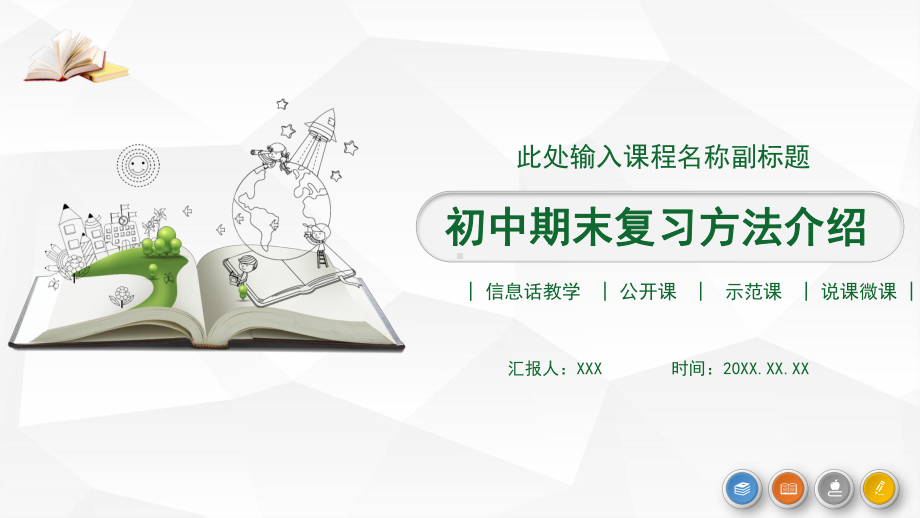 此处输入课程名称副标题

初中期末复习方法介绍

| 信息话教学 | 公开课 | 示范课 | 说课微课 |

汇报人：XXX 时间：20XX.XX.XX